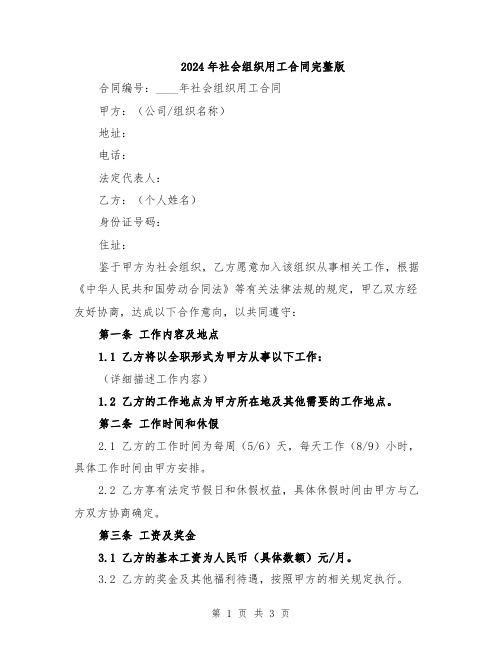 2024年社会组织用工合同完整版

合同编号：____年社会组织用工合同

甲方：（公司/组织名称）

地址：

电话：

法定代表人：

乙方：（个人姓名）

身份证号码：

住址：

鉴于甲方为社会组织，乙方愿意加入该组织从事相关工作，根据《中华人民共和国劳动合同法》等有关法律法规的规定，甲乙双方经友好协商，达成以下合作意向，以共同遵守：

第一条 工作内容及地点

1.1 乙方将以全职形式为甲方从事以下工作：

（详细描述工作内容）

1.2 乙方的工作地点为甲方所在地及其他需要的工作地点。

第二条 工作时间和休假

2.1 乙方的工作时间为每周（5/6）天，每天工作（8/9）小时，具体工作时间由甲方安排。

2.2 乙方享有法定节假日和休假权益，具体休假时间由甲方与乙方双方协商确定。

第三条 工资及奖金

3.1 乙方的基本工资为人民币（具体数额）元/月。

3.2 乙方的奖金及其他福利待遇，按照甲方的相关规定执行。

第 1 页 共 3 页